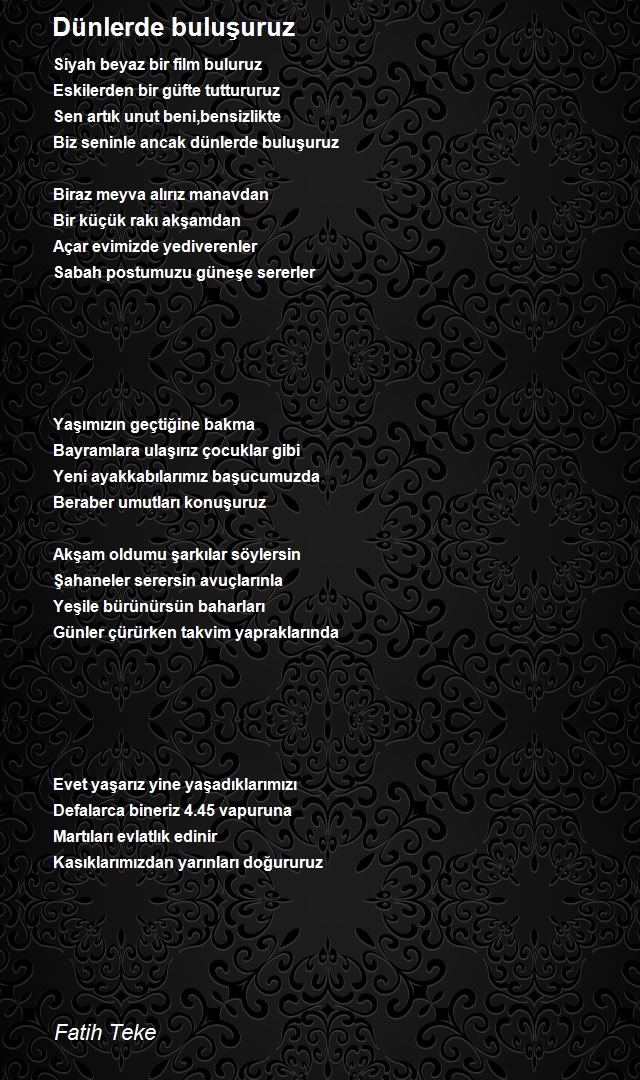 Dünlerde buluşuruz

Siyah beyaz bir film buluruz
Eskilerden bir güfte tuttururuz
Sen artık unut beni,bensizlikte
Biz seninle ancak dünlerde buluşuruz

Biraz meyva alırız manavdan
Bir küçük rakı akşamdan
Açar evimizde yediverenler
Sabah postumuzu güneşe sererler

Yaşımızın geçtiğine bakma
Bayramlara ulaşırız çocuklar gibi
Yeni ayakkabılarımız başucumuzda
Beraber umutları konuşuruz

Akşam oldumu şarkılar söylersin
Şahaneler serersin avuçlarınla
Yeşile bürünürsün baharları
Günler çürürken takvim yapraklarında

Evet yaşarız yine yaşadıklarımızı
Defalarca bineriz 4.45 vapuruna
Martıları evlatlık edinir
Kasıklarımızdan yarınları doğururuz

Fatih Teke